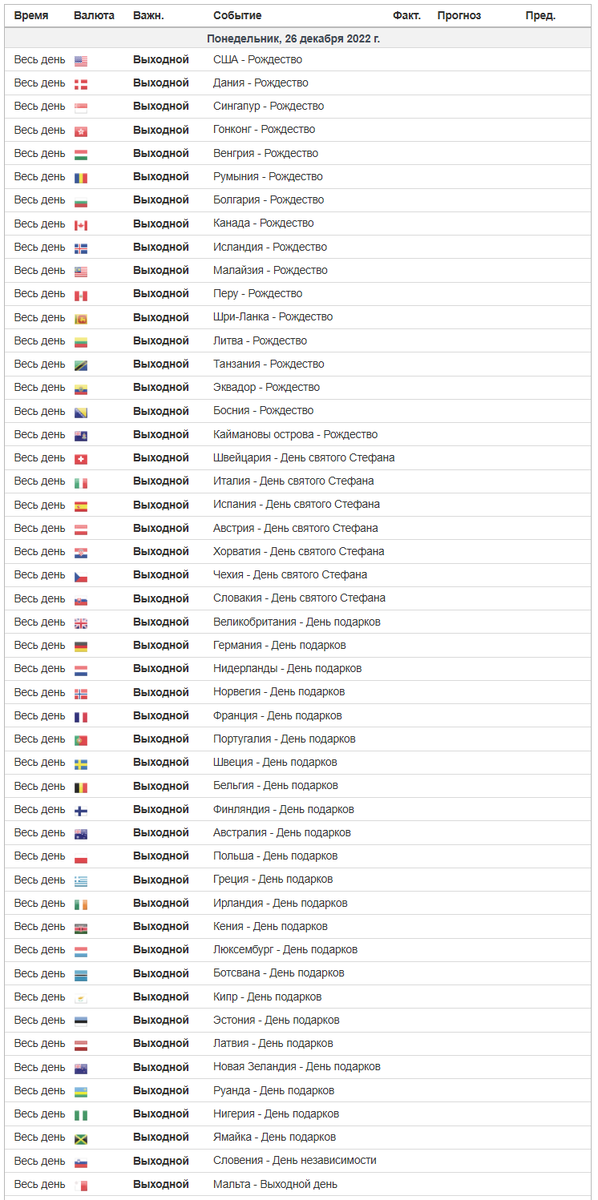 | Время | Валюта | Важн. | Событие | Факт. | Прогноз | Пред. |
|---|---|---|---|---|---|---|
| Понедельник, 26 декабря 2022 г. | | | | | | |
| Весь день | | Выходной | США - Рождество | | | |
| Весь день | | Выходной | Дания - Рождество | | | |
| Весь день | | Выходной | Сингапур - Рождество | | | |
| Весь день | | Выходной | Гонконг - Рождество | | | |
| Весь день | | Выходной | Венгрия - Рождество | | | |
| Весь день | | Выходной | Румыния - Рождество | | | |
| Весь день | | Выходной | Болгария - Рождество | | | |
| Весь день | | Выходной | Канада - Рождество | | | |
| Весь день | | Выходной | Исландия - Рождество | | | |
| Весь день | | Выходной | Малайзия - Рождество | | | |
| Весь день | | Выходной | Перу - Рождество | | | |
| Весь день | | Выходной | Шри-Ланка - Рождество | | | |
| Весь день | | Выходной | Литва - Рождество | | | |
| Весь день | | Выходной | Танзания - Рождество | | | |
| Весь день | | Выходной | Эквадор - Рождество | | | |
| Весь день | | Выходной | Босния - Рождество | | | |
| Весь день | | Выходной | Каймановы острова - Рождество | | | |
| Весь день | | Выходной | Швейцария - День святого Стефана | | | |
| Весь день | | Выходной | Италия - День святого Стефана | | | |
| Весь день | | Выходной | Испания - День святого Стефана | | | |
| Весь день | | Выходной | Австрия - День святого Стефана | | | |
| Весь день | | Выходной | Хорватия - День святого Стефана | | | |
| Весь день | | Выходной | Чехия - День святого Стефана | | | |
| Весь день | | Выходной | Словакия - День святого Стефана | | | |
| Весь день | | Выходной | Великобритания - День подарков | | | |
| Весь день | | Выходной | Германия - День подарков | | | |
| Весь день | | Выходной | Нидерланды - День подарков | | | |
| Весь день | | Выходной | Норвегия - День подарков | | | |
| Весь день | | Выходной | Франция - День подарков | | | |
| Весь день | | Выходной | Португалия - День подарков | | | |
| Весь день | | Выходной | Швеция - День подарков | | | |
| Весь день | | Выходной | Бельгия - День подарков | | | |
| Весь день | | Выходной | Финляндия - День подарков | | | |
| Весь день | | Выходной | Австралия - День подарков | | | |
| Весь день | | Выходной | Польша - День подарков | | | |
| Весь день | | Выходной | Греция - День подарков | | | |
| Весь день | | Выходной | Ирландия - День подарков | | | |
| Весь день | | Выходной | Кения - День подарков | | | |
| Весь день | | Выходной | Люксембург - День подарков | | | |
| Весь день | | Выходной | Ботсвана - День подарков | | | |
| Весь день | | Выходной | Кипр - День подарков | | | |
| Весь день | | Выходной | Эстония - День подарков | | | |
| Весь день | | Выходной | Латвия - День подарков | | | |
| Весь день | | Выходной | Новая Зеландия - День подарков | | | |
| Весь день | | Выходной | Руанда - День подарков | | | |
| Весь день | | Выходной | Нигерия - День подарков | | | |
| Весь день | | Выходной | Ямайка - День подарков | | | |
| Весь день | | Выходной | Словения - День независимости | | | |
| Весь день | | Выходной | Мальта - Выходной день | | | |